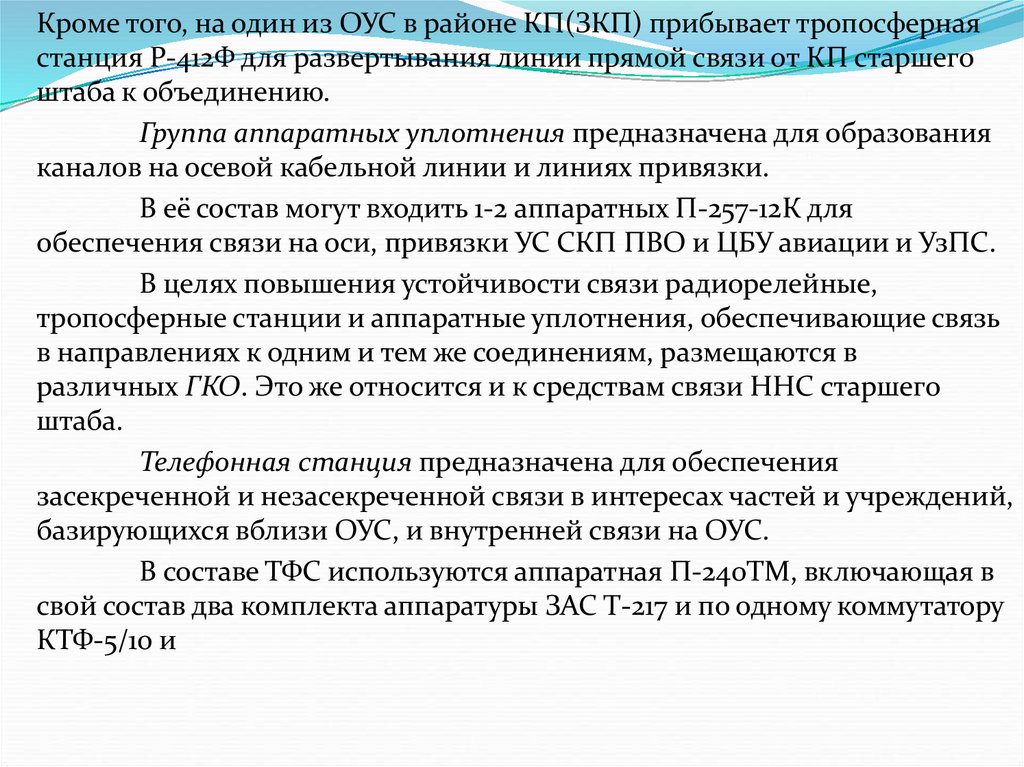 Кроме того, на один из ОУС в районе КП(ЗКП) прибывает тропосферная станция Р-412Ф для развертывания линии прямой связи от КП старшего штаба к объединению.

Группа аппаратных уплотнения предназначена для образования каналов на осевой кабельной линии и линиях привязки.

В её состав могут входить 1-2 аппаратных П-257-12К для обеспечения связи на оси, привязки УС СКП ПВО и ЦБУ авиации и УзПС.

В целях повышения устойчивости связи радиорелейные, тропосферные станции и аппаратные уплотнения, обеспечивающие связь в направлениях к одним и тем же соединениям, размещаются в различных ГКО. Это же относится и к средствам связи ННС старшего штаба.

Телефонная станция предназначена для обеспечения засекреченной и незасекреченной связи в интересах частей и учреждений, базирующихся вблизи ОУС, и внутренней связи на ОУС.

В составе ТФС используются аппаратная П-240ТМ, включающая в свой состав два комплекта аппаратуры ЗАС Т-217 и по одному коммутатору КТФ-5/10 и